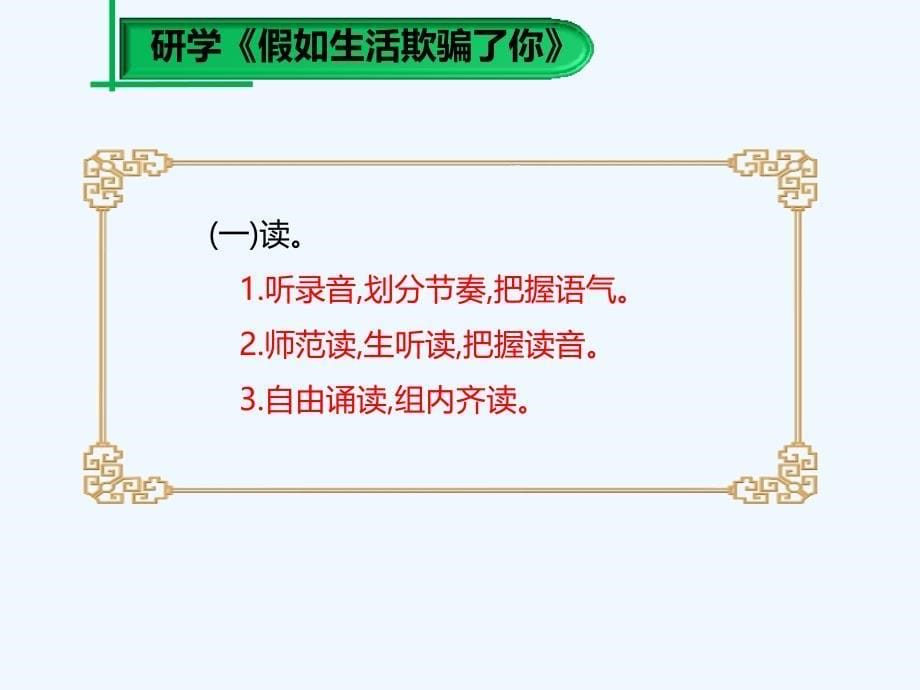 研学《假如生活欺骗了你》

(一)读。

1.听录音,划分节奏,把握语气。

2.师范读,生听读,把握读音。

3.自由诵读,组内齐读。